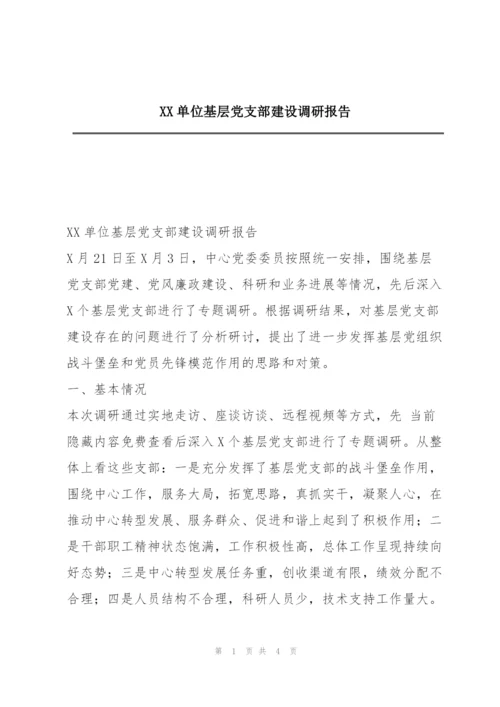 XX 单位基层党支部建设调研报告

XX 单位基层党支部建设调研报告

X 月 21 日至 X 月 3 日，中心党委委员按照统一安排，围绕基层党支部党建、党风廉政建设、科研和业务进展等情况，先后深入 X 个基层党支部进行了专题调研。根据调研结果，对基层党支部建设存在的问题进行了分析研讨，提出了进一步发挥基层党组织战斗堡垒和党员先锋模范作用的思路和对策。

一、基本情况

本次调研通过实地走访、座谈访谈、远程视频等方式，先 当前隐藏内容免费查看后深入 X 个基层党支部进行了专题调研。从整体上看这些支部：一是充分发挥了基层党支部的战斗堡垒作用，围绕中心工作，服务大局，拓宽思路，真抓实干，凝聚人心，在推动中心转型发展、服务群众、促进和谐上起到了积极作用；二是干部职工精神状态饱满，工作积极性高，总体工作呈现持续向好态势；三是中心转型发展任务重，创收渠道有限，绩效分配不合理；四是人员结构不合理，科研人员少，技术支持工作量大。

第 1 页 共 4 页